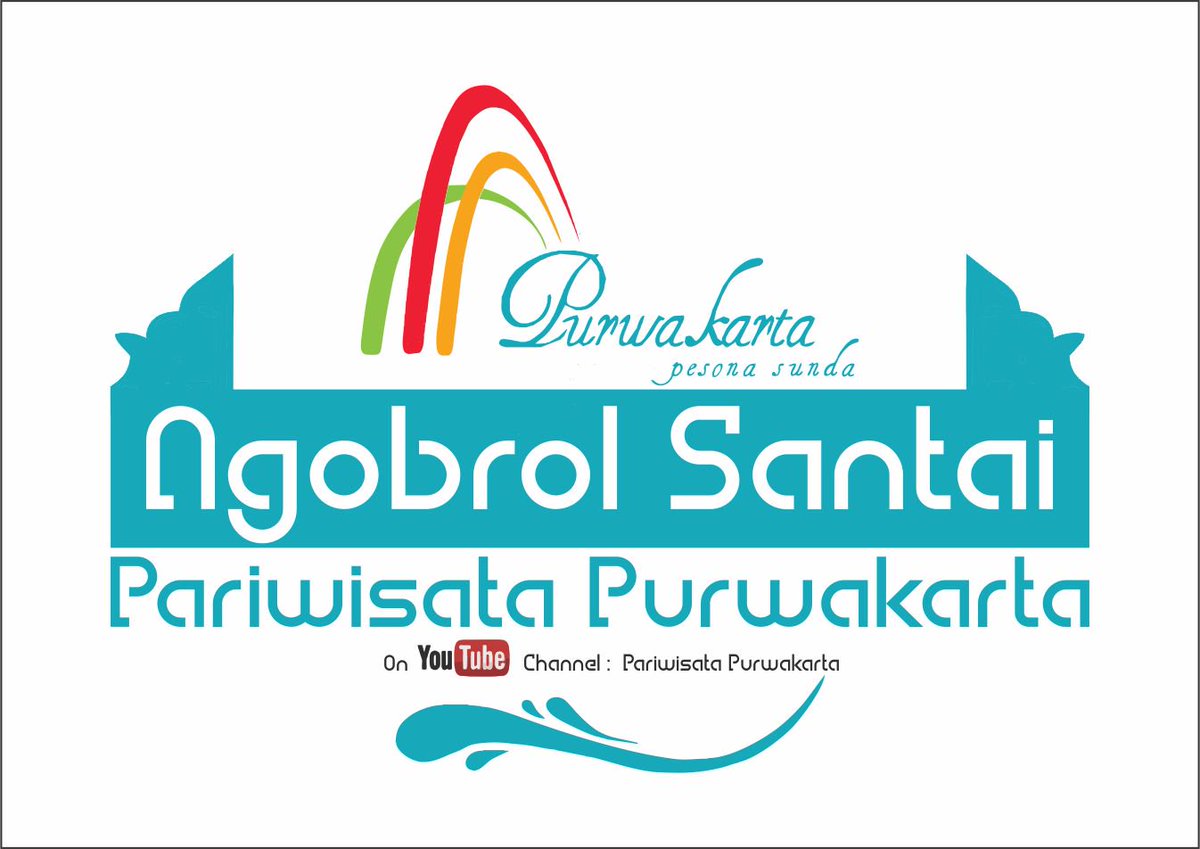 Purwakarta
pesona sunda

Ngobrol Santai
Pariwisata Purwakarta

On YouTube Channel : Pariwisata Purwakarta